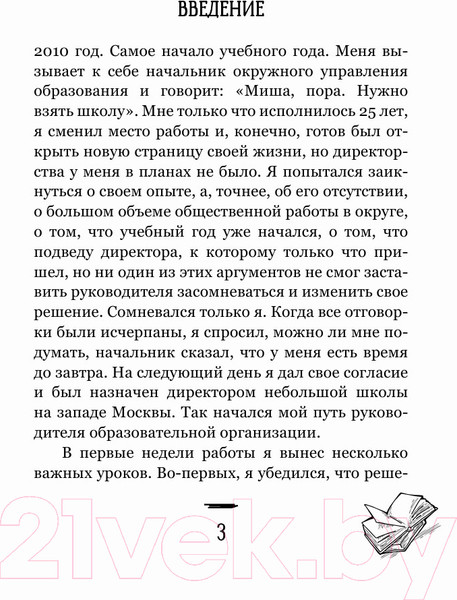 ВВЕДЕНИЕ

2010 год. Самое начало учебного года. Меня вызывает к себе начальник окружного управления образования и говорит: «Миша, пора. Нужно взять школу». Мне только что исполнилось 25 лет, я сменил место работы и, конечно, готов был открыть новую страницу своей жизни, но директорства у меня в планах не было. Я попытался заикнуться о своем опыте, а, точнее, об его отсутствии, о большом объеме общественной работы в округе, о том, что учебный год уже начался, о том, что подведу директора, к которому только что пришел, но ни один из этих аргументов не смог заставить руководителя засомневаться и изменить свое решение. Сомневался только я. Когда все отговорки были исчерпаны, я спросил, можно ли мне подумать, начальник сказал, что у меня есть время до завтра. На следующий день я дал свое согласие и был назначен директором небольшой школы на западе Москвы. Так начался мой путь руководителя образовательной организации.

В первые недели работы я вынес несколько важных уроков. Во-первых, я убедился, что реше-

3

21vek.by